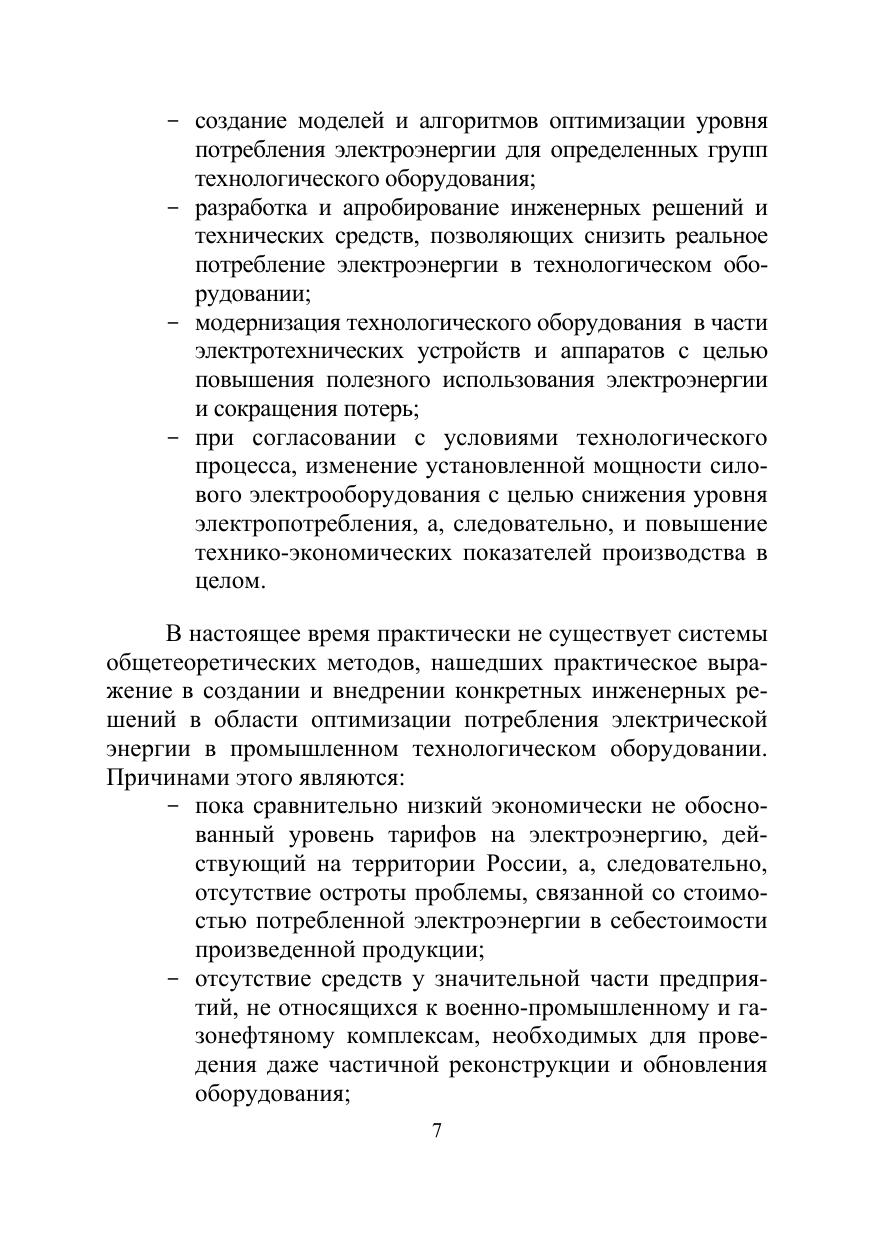 – создание моделей и алгоритмов оптимизации уровня потребления электроэнергии для определенных групп технологического оборудования;
– разработка и апробирование инженерных решений и технических средств, позволяющих снизить реальное потребление электроэнергии в технологическом оборудовании;
– модернизация технологического оборудования в части электротехнических устройств и аппаратов с целью повышения полезного использования электроэнергии и сокращения потерь;
– при согласовании с условиями технологического процесса, изменение установленной мощности силового электрооборудования с целью снижения уровня электропотребления, а, следовательно, и повышение технико-экономических показателей производства в целом.

В настоящее время практически не существует системы общетеоретических методов, нашедших практическое выражение в создании и внедрении конкретных инженерных решений в области оптимизации потребления электрической энергии в промышленном технологическом оборудовании. Причинами этого являются:
– пока сравнительно низкий экономически не обоснованный уровень тарифов на электроэнергию, действующий на территории России, а, следовательно, отсутствие остроты проблемы, связанной со стоимостью потребленной электроэнергии в себестоимости произведенной продукции;
– отсутствие средств у значительной части предприятий, не относящихся к военно-промышленному и газонефтяному комплексам, необходимых для проведения даже частичной реконструкции и обновления оборудования;

7